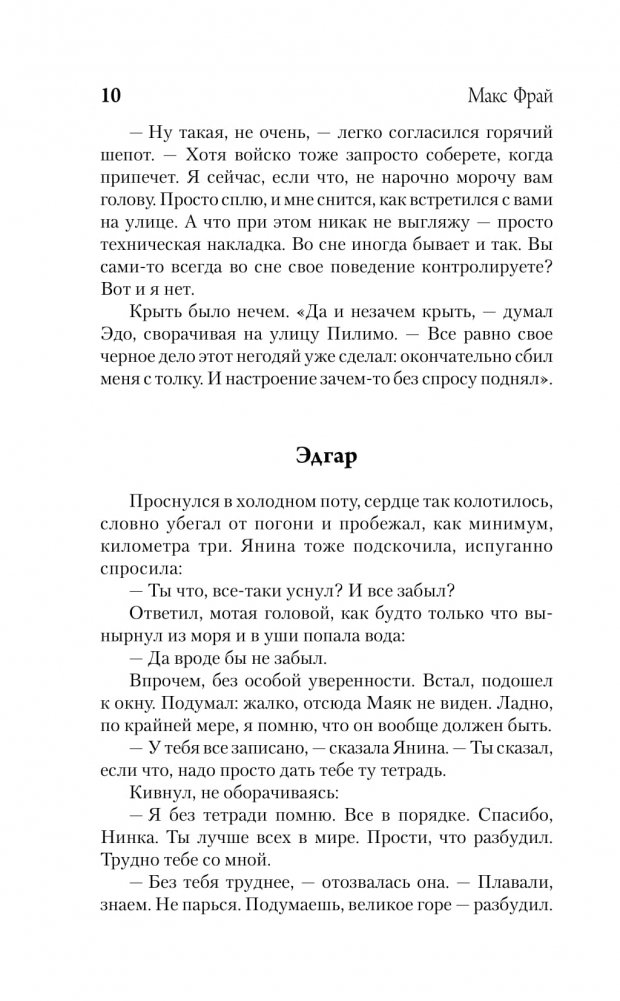 10 Макс Фрай

— Ну такая, не очень, — легко согласился горячий шепот. — Хотя войско тоже запросто соберете, когда припечет. Я сейчас, если что, не нарочно морочу вам голову. Просто сплю, и мне снится, как встретился с вами на улице. А что при этом никак не выгляжу — просто техническая накладка. Во сне иногда бывает и так. Вы сами-то всегда во сне свое поведение контролируете? Вот и я нет.

Крыть было нечем. «Да и незачем крыть, — думал Эдо, сворачивая на улицу Пилимо. — Все равно свое черное дело этот негодяй уже сделал: окончательно сбил меня с толку. И настроение зачем-то без спросу поднял».

Эдгар

Проснулся в холодном поту, сердце так колотилось, словно убегал от погони и пробежал, как минимум, километра три. Янина тоже подскочила, испуганно спросила:

— Ты что, все-таки уснул? И все забыл?

Ответил, мотая головой, как будто только что вынырнул из моря и в уши попала вода:

— Да вроде бы не забыл.

Впрочем, без особой уверенности. Встал, подошел к окну. Подумал: жалко, отсюда Маяк не виден. Ладно, по крайней мере, я помню, что он вообще должен быть.

— У тебя все записано, — сказала Янина. — Ты сказал, если что, надо просто дать тебе ту тетрадь.

Кивнул, не оборачиваясь:

— Я без тетради помню. Все в порядке. Спасибо, Нинка. Ты лучше всех в мире. Прости, что разбудил. Трудно тебе со мной.

— Без тебя труднее, — отозвалась она. — Плавали, знаем. Не парься. Подумаешь, великое горе — разбудил.